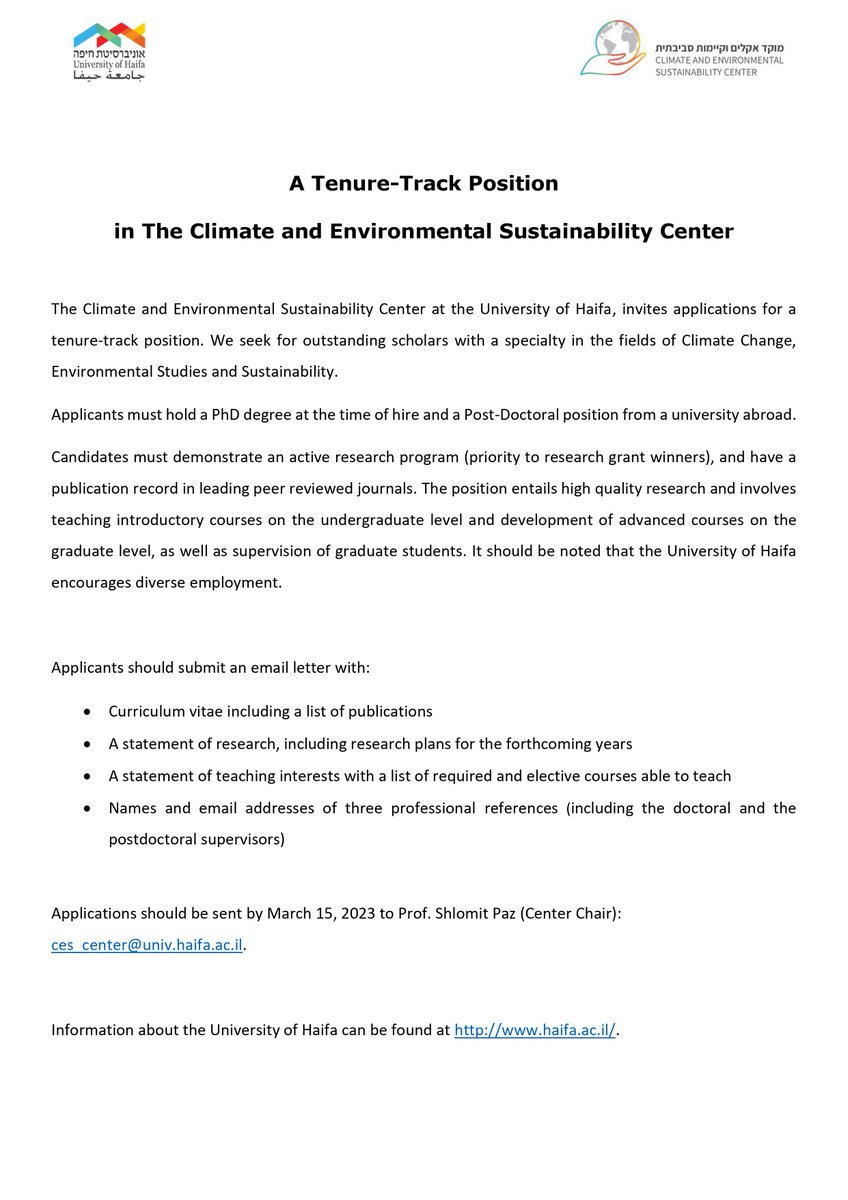 אוניברסיטת חיפה
University of Haifa
جامعة حيفا

מוקד אקלים וקיימות סביבתית
CLIMATE AND ENVIRONMENTAL SUSTAINABILITY CENTER

A Tenure-Track Position

in The Climate and Environmental Sustainability Center

The Climate and Environmental Sustainability Center at the University of Haifa, invites applications for a tenure-track position. We seek for outstanding scholars with a specialty in the fields of Climate Change, Environmental Studies and Sustainability.

Applicants must hold a PhD degree at the time of hire and a Post-Doctoral position from a university abroad.

Candidates must demonstrate an active research program (priority to research grant winners), and have a publication record in leading peer reviewed journals. The position entails high quality research and involves teaching introductory courses on the undergraduate level and development of advanced courses on the graduate level, as well as supervision of graduate students. It should be noted that the University of Haifa encourages diverse employment.

Applicants should submit an email letter with:

• Curriculum vitae including a list of publications
• A statement of research, including research plans for the forthcoming years
• A statement of teaching interests with a list of required and elective courses able to teach
• Names and email addresses of three professional references (including the doctoral and the postdoctoral supervisors)

Applications should be sent by March 15, 2023 to Prof. Shlomit Paz (Center Chair): ces_center@univ.haifa.ac.il.

Information about the University of Haifa can be found at http://www.haifa.ac.il/.